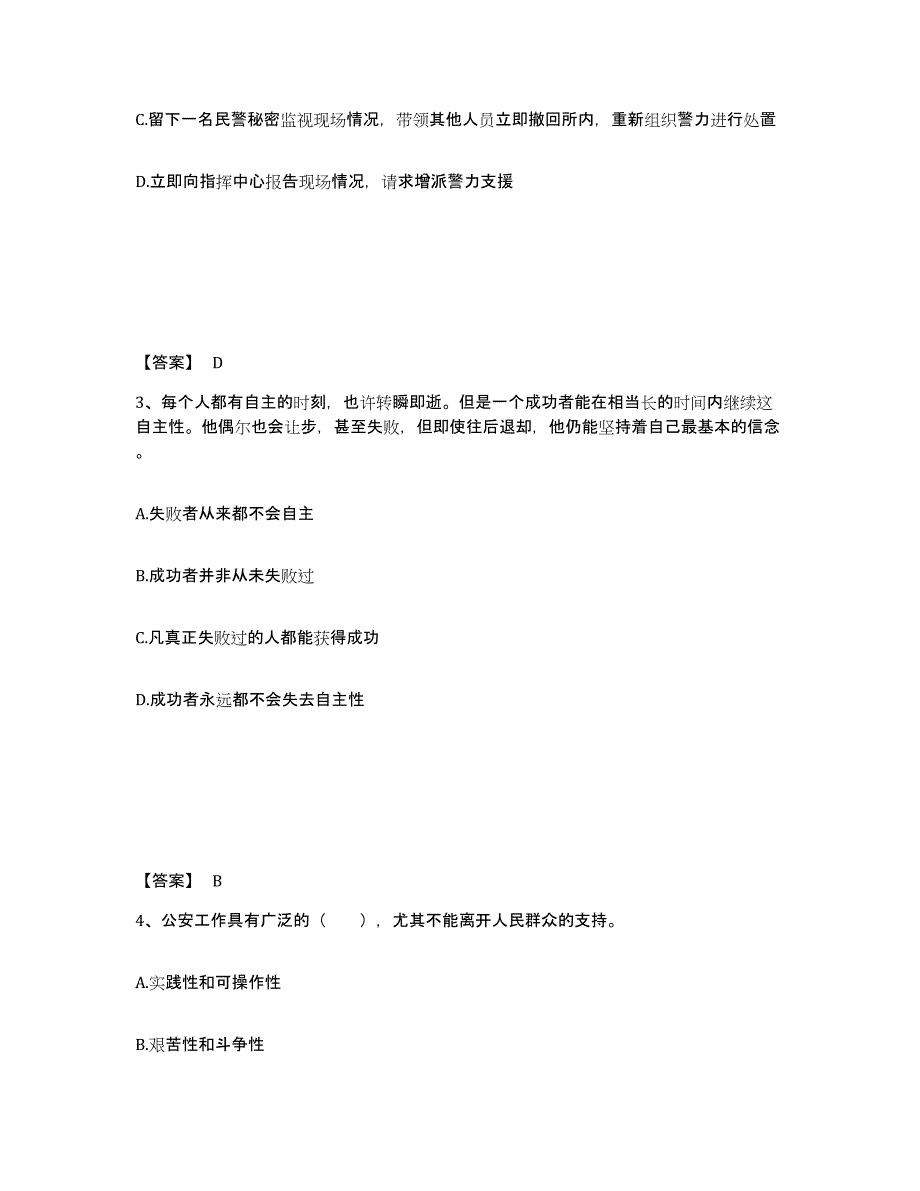 C.留下一名民警秘密监视现场情况，带领其他人员立即撤回所内，重新组织警力进行处置

D.立即向指挥中心报告现场情况，请求增派警力支援

【答案】 D

3、每个人都有自主的时刻，也许转瞬即逝。但是一个成功者能在相当长的时间内继续这自主性。他偶尔也会让步，甚至失败，但即使往后退却，他仍能坚持着自己最基本的信念。

A.失败者从来都不会自主

B.成功者并非从未失败过

C.凡真正失败过的人都能获得成功

D.成功者永远都不会失去自主性

【答案】 B

4、公安工作具有广泛的（　　），尤其不能离开人民群众的支持。

A.实践性和可操作性

B.艰苦性和斗争性